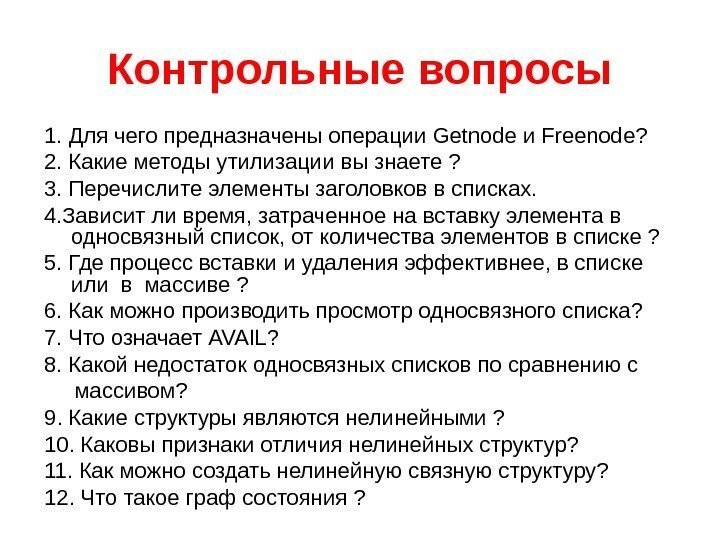 Контрольные вопросы

1. Для чего предназначены операции Getnode и Freenode?
2. Какие методы утилизации вы знаете ?
3. Перечислите элементы заголовков в списках.
4.Зависит ли время, затраченное на вставку элемента в односвязный список, от количества элементов в списке ?
5. Где процесс вставки и удаления эффективнее, в списке или в массиве ?
6. Как можно производить просмотр односвязного списка?
7. Что означает AVAIL?
8. Какой недостаток односвязных списков по сравнению с массивом?
9. Какие структуры являются нелинейными ?
10. Каковы признаки отличия нелинейных структур?
11. Как можно создать нелинейную связную структуру?
12. Что такое граф состояния ?